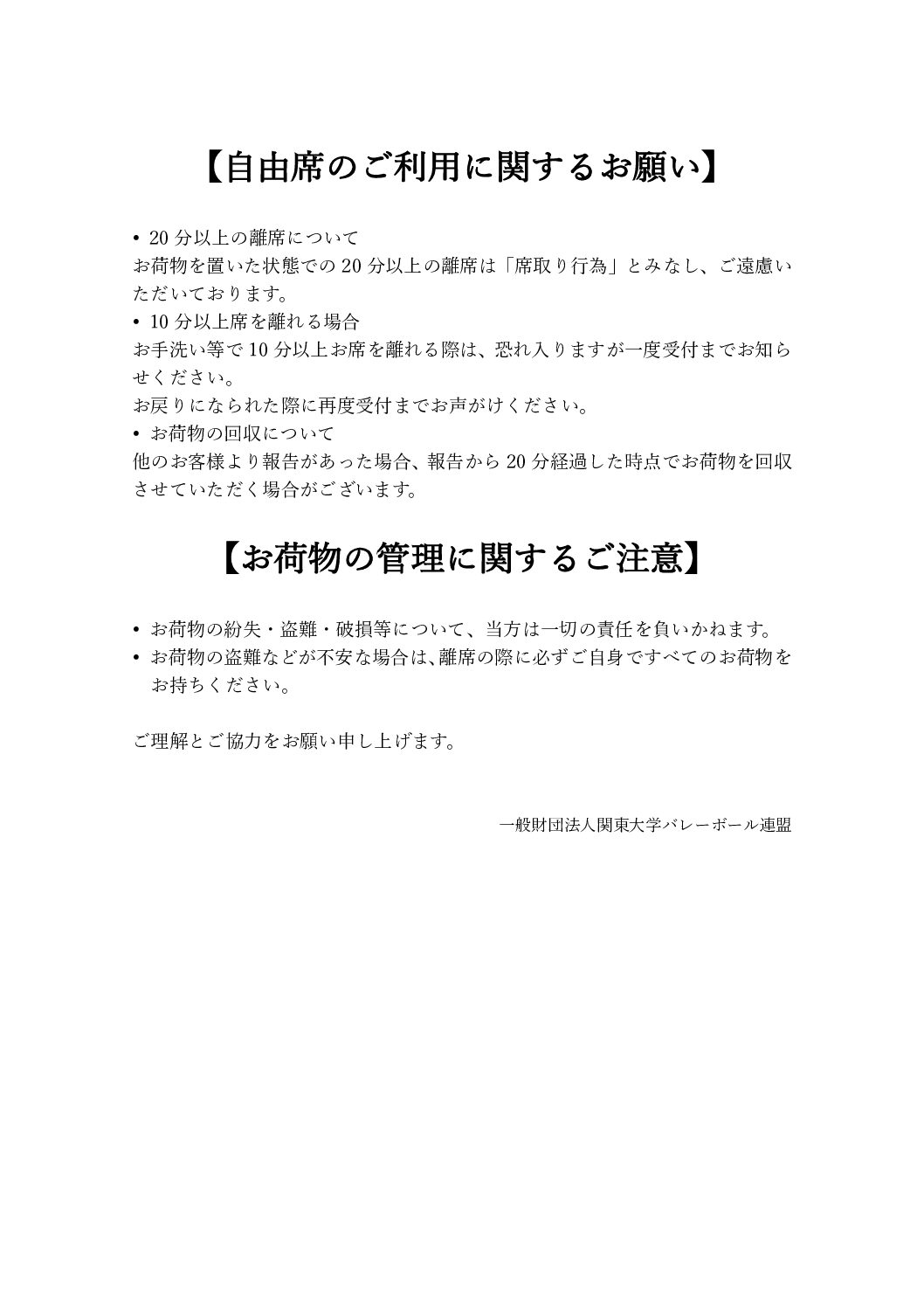 【自由席のご利用に関するお願い】

• 20 分以上の離席について
お荷物を置いた状態での 20 分以上の離席は「席取り行為」とみなし、ご遠慮いただいております。
• 10 分以上席を離れる場合
お手洗い等で 10 分以上お席を離れる際は、恐れ入りますが一度受付までお知らせください。
お戻りになられた際に再度受付までお声がけください。
• お荷物の回収について
他のお客様より報告があった場合、報告から 20 分経過した時点でお荷物を回収させていただく場合がございます。

【お荷物の管理に関するご注意】

• お荷物の紛失・盗難・破損等について、当方は一切の責任を負いかねます。
• お荷物の盗難などが不安な場合は、離席の際に必ずご自身ですべてのお荷物をお持ちください。

ご理解とご協力をお願い申し上げます。

一般財団法人関東大学バレーボール連盟